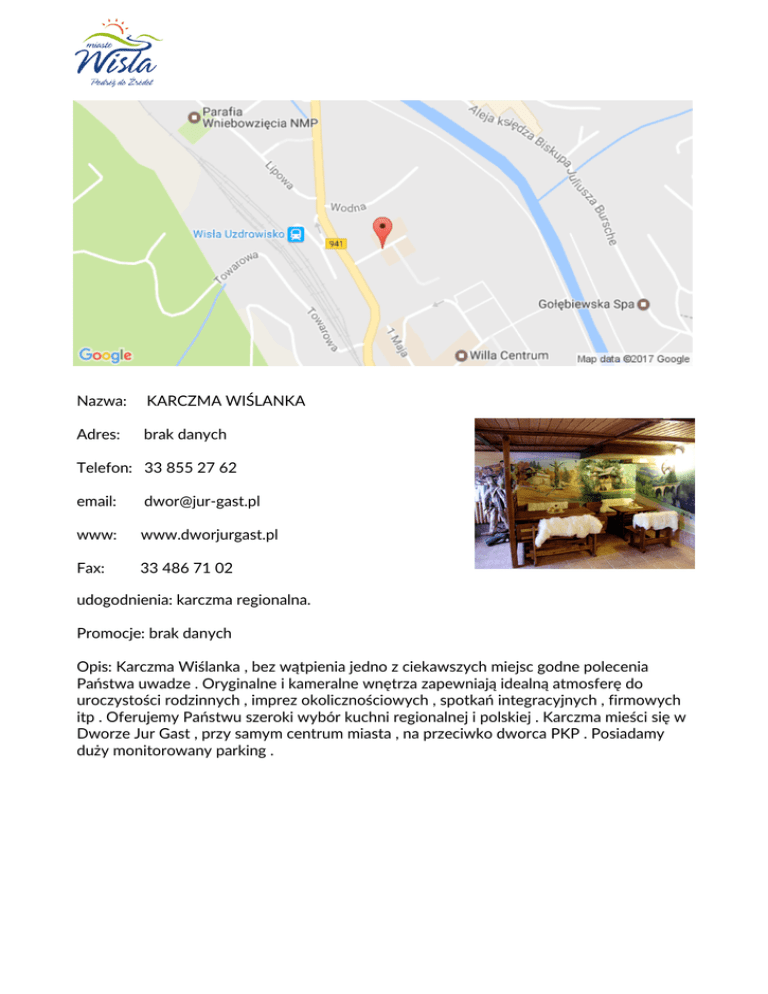 miasto
Wisła
Podróż do Źródeł

Parafia Wniebowzięcia NMP
Aleja księdza Biskupa Juliusza Bursche
Lipowa
Wodna
Wisła Uzdrowisko
941
Towarowa
Towarowa
1 Maja
Gołębiewska Spa
Willa Centrum
Google
Map data ©2017 Google

Nazwa: KARCZMA WIŚLANKA

Adres: brak danych

Telefon: 33 855 27 62

email: dwor@jur-gast.pl

www: www.dworjurgast.pl

Fax: 33 486 71 02

udogodnienia: karczma regionalna.

Promocje: brak danych

Opis: Karczma Wiślanka , bez wątpienia jedno z ciekawszych miejsc godne polecenia Państwa uwadze . Oryginalne i kameralne wnętrza zapewniają idealną atmosferę do uroczystości rodzinnych , imprez okolicznościowych , spotkań integracyjnych , firmowych itp . Oferujemy Państwu szeroki wybór kuchni regionalnej i polskiej . Karczma mieści się w Dworze Jur Gast , przy samym centrum miasta , na przeciwko dworca PKP . Posiadamy duży monitorowany parking .